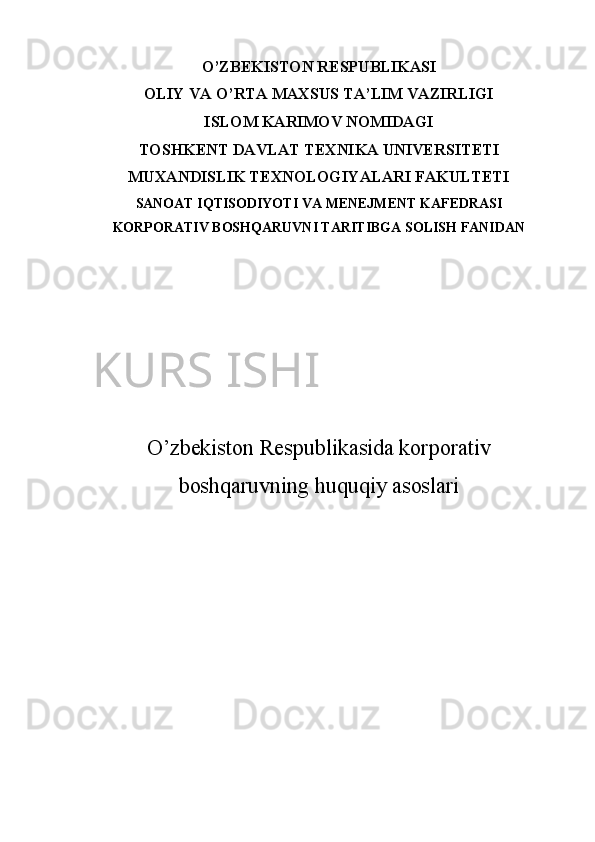 O'ZBEKISTON RESPUBLIKASI
OLIY VA O'RTA MAXSUS TA'LIM VAZIRLIGI
ISLOM KARIMOV NOMIDAGI
TOSHKENT DAVLAT TEXNIKA UNIVERSITETI
MUXANDISLIK TEXNOLOGIYALARI FAKULTETI
SANOAT IQTISODIYOTI VA MENEJMENT KAFEDRASI
KORPORATIV BOSHQARUVNI TARITIBGA SOLISH FANIDAN

KURS ISHI

O'zbekiston Respublikasida korporativ boshqaruvning huquqiy asoslari

Docx.uz